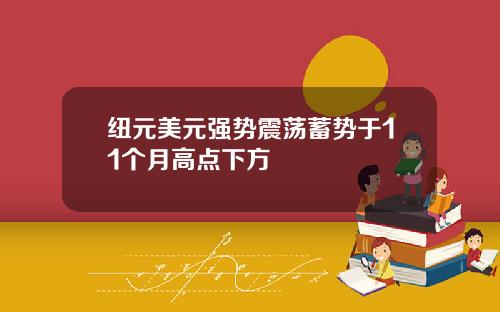 纽元美元强势震荡蓄势于11个月高点下方